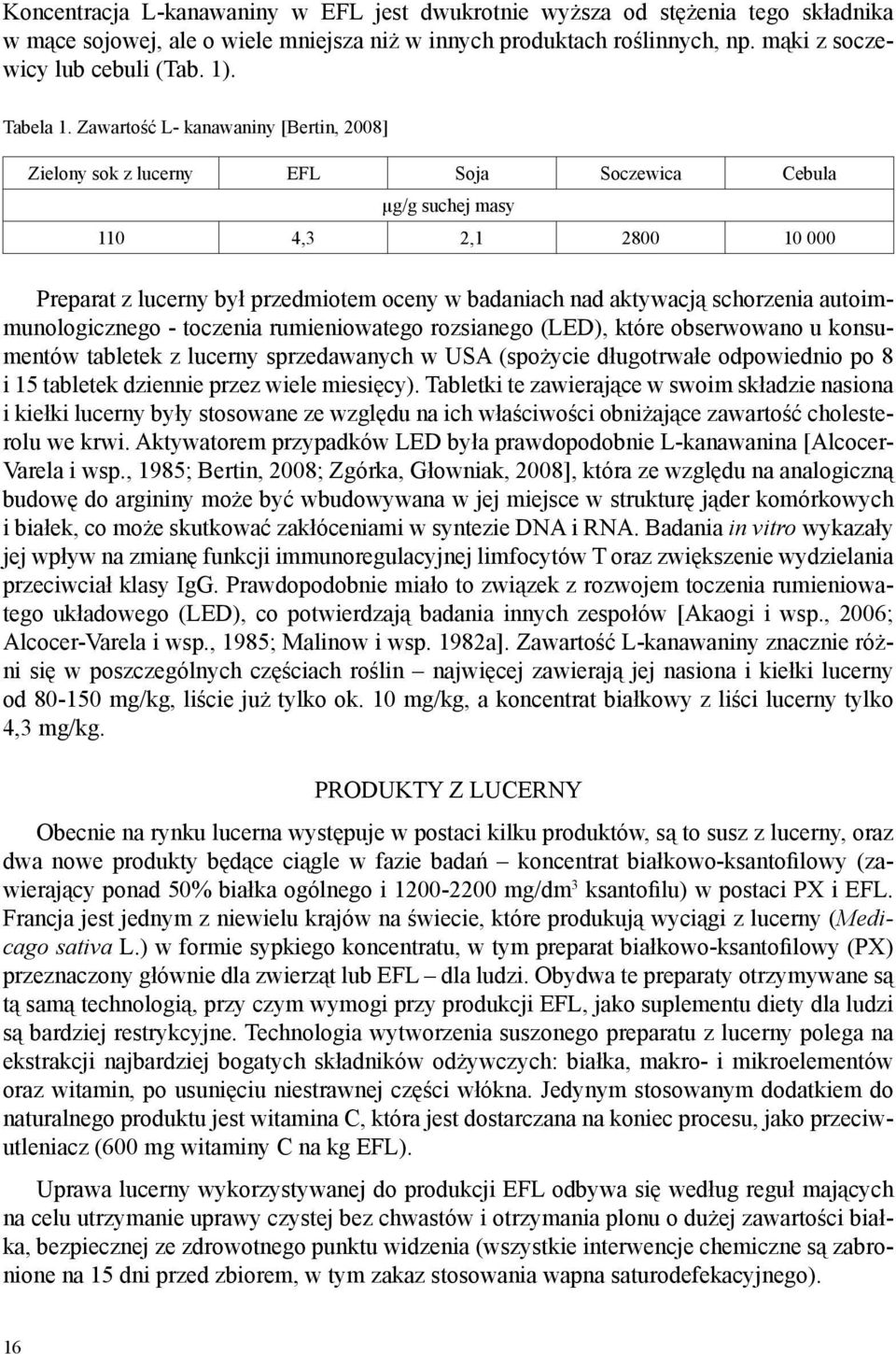 Koncentracja L-kanawaniny w EFL jest dwukrotnie wyższa od stężenia tego składnika w mące sojowej, ale o wiele mniejsza niż w innych produktach roślinnych, np. mąki z soczewicy lub cebuli (Tab. 1).

Tabela 1. Zawartość L- kanawaniny [Bertin, 2008]

| Zielony sok z lucerny | EFL | Soja | Soczewica | Cebula |
|---|---|---|---|---|
| µg/g suchej masy | | | | |
| 110 | 4,3 | 2,1 | 2800 | 10 000 |

Preparat z lucerny był przedmiotem oceny w badaniach nad aktywacją schorzenia autoimmunologicznego - toczenia rumieniowatego rozsianego (LED), które obserwowano u konsumentów tabletek z lucerny sprzedawanych w USA (spożycie długotrwałe odpowiednio po 8 i 15 tabletek dziennie przez wiele miesięcy). Tabletki te zawierające w swoim składzie nasiona i kiełki lucerny były stosowane ze względu na ich właściwości obniżające zawartość cholesterolu we krwi. Aktywatorem przypadków LED była prawdopodobnie L-kanawanina [Alcocer-Varela i wsp., 1985; Bertin, 2008; Zgórka, Głowniak, 2008], która ze względu na analogiczną budowę do argininy może być wbudowywana w jej miejsce w strukturę jąder komórkowych i białek, co może skutkować zakłóceniami w syntezie DNA i RNA. Badania in vitro wykazały jej wpływ na zmianę funkcji immunoregulacyjnej limfocytów T oraz zwiększenie wydzielania przeciwciał klasy IgG. Prawdopodobnie miało to związek z rozwojem toczenia rumieniowatego układowego (LED), co potwierdzają badania innych zespołów [Akaogi i wsp., 2006; Alcocer-Varela i wsp., 1985; Malinow i wsp. 1982a]. Zawartość L-kanawaniny znacznie różni się w poszczególnych częściach roślin – najwięcej zawierają jej nasiona i kiełki lucerny od 80-150 mg/kg, liście już tylko ok. 10 mg/kg, a koncentrat białkowy z liści lucerny tylko 4,3 mg/kg.

PRODUKTY Z LUCERNY

Obecnie na rynku lucerna występuje w postaci kilku produktów, są to susz z lucerny, oraz dwa nowe produkty będące ciągle w fazie badań – koncentrat białkowo-ksantofilowy (zawierający ponad 50% białka ogólnego i 1200-2200 mg/dm$^3$ ksantofilu) w postaci PX i EFL. Francja jest jednym z niewielu krajów na świecie, które produkują wyciągi z lucerny (Medicago sativa L.) w formie sypkiego koncentratu, w tym preparat białkowo-ksantofilowy (PX) przeznaczony głównie dla zwierząt lub EFL – dla ludzi. Obydwa te preparaty otrzymywane są tą samą technologią, przy czym wymogi przy produkcji EFL, jako suplementu diety dla ludzi są bardziej restrykcyjne. Technologia wytworzenia suszonego preparatu z lucerny polega na ekstrakcji najbardziej bogatych składników odżywczych: białka, makro- i mikroelementów oraz witamin, po usunięciu niestrawnej części włókna. Jedynym stosowanym dodatkiem do naturalnego produktu jest witamina C, która jest dostarczana na koniec procesu, jako przeciwutleniacz (600 mg witaminy C na kg EFL).

Uprawa lucerny wykorzystywanej do produkcji EFL odbywa się według reguł mających na celu utrzymanie uprawy czystej bez chwastów i otrzymania plonu o dużej zawartości białka, bezpiecznej ze zdrowotnego punktu widzenia (wszystkie interwencje chemiczne są zabronione na 15 dni przed zbiorem, w tym zakaz stosowania wapna saturodefekacyjnego).

16